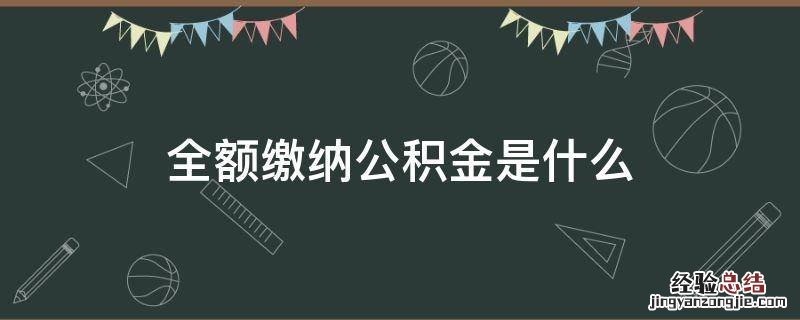 全额缴纳公积金是什么

经验总结
jingyanzongjie.com